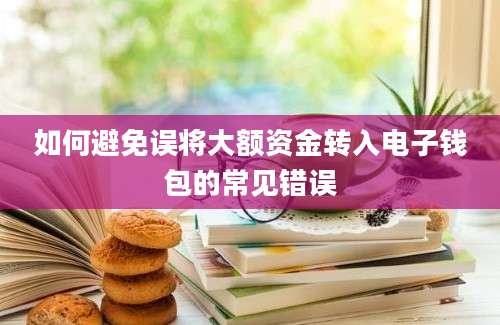 如何避免误将大额资金转入电子钱包的常见错误